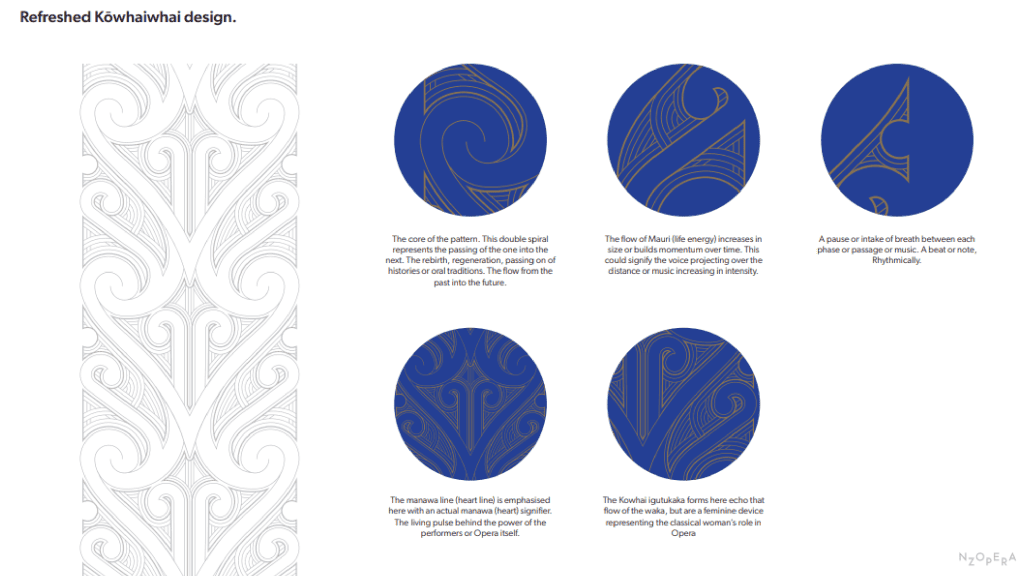 Refreshed Kōwhaiwhai design.

The core of the pattern. This double spiral represents the passing of the one into the next. The rebirth, regeneration, passing on of histories or oral traditions. The flow from the past into the future.

The flow of Mauri (life energy) increases in size or builds momentum over time. This could signify the voice projecting over the distance or music increasing in intensity.

A pause or intake of breath between each phase or passage or music. A beat or note, Rhythmically.

The manawa line (heart line) is emphasised here with an actual manawa (heart) signifier. The living pulse behind the power of the performers or Opera itself.

The Kowhai igutukaka forms here echo that flow of the waka, but are a feminine device representing the classical woman's role in Opera

NZOPERA